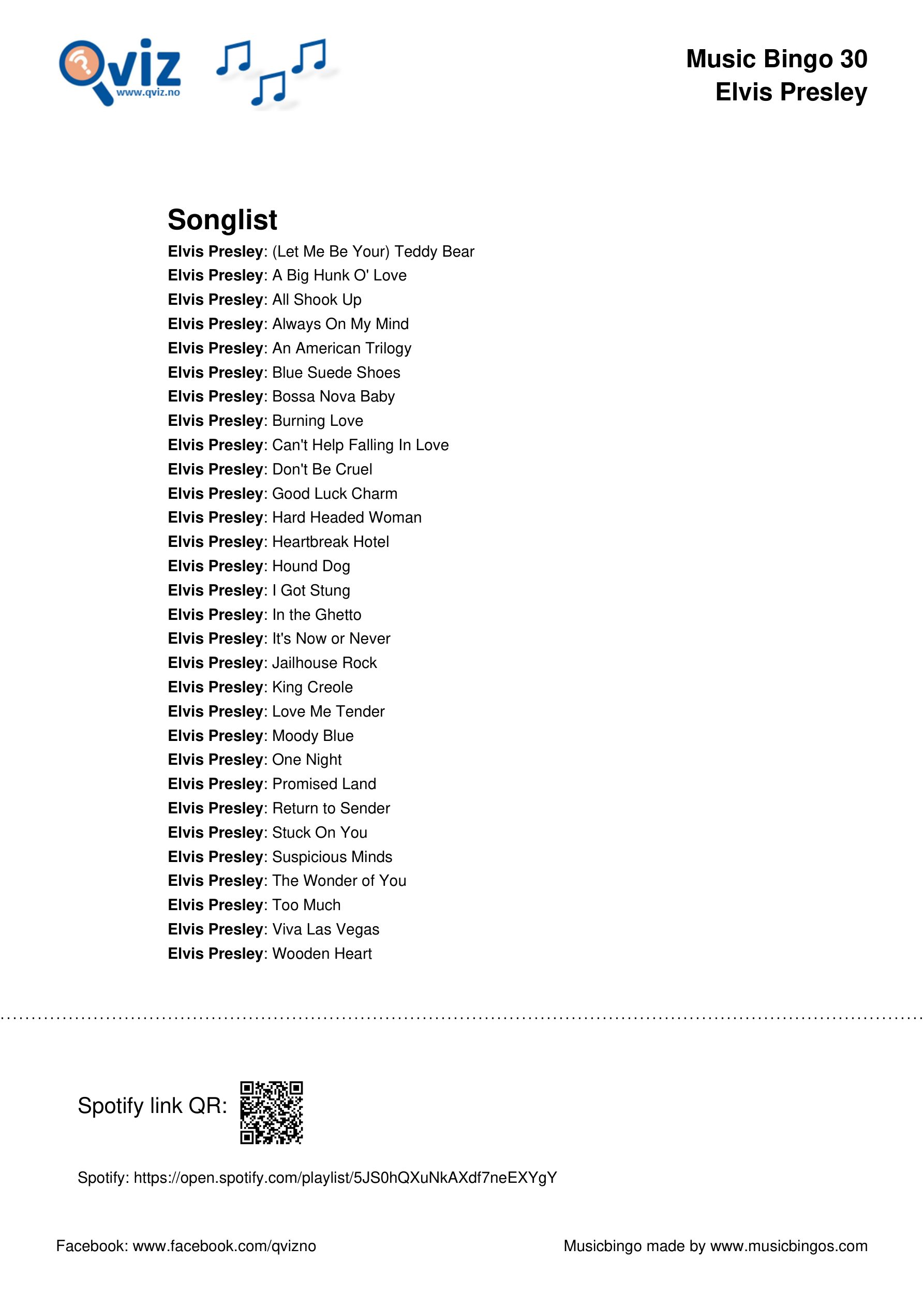 Qviz
www.qviz.no

Music Bingo 30
Elvis Presley

Songlist

Elvis Presley: (Let Me Be Your) Teddy Bear
Elvis Presley: A Big Hunk O' Love
Elvis Presley: All Shook Up
Elvis Presley: Always On My Mind
Elvis Presley: An American Trilogy
Elvis Presley: Blue Suede Shoes
Elvis Presley: Bossa Nova Baby
Elvis Presley: Burning Love
Elvis Presley: Can't Help Falling In Love
Elvis Presley: Don't Be Cruel
Elvis Presley: Good Luck Charm
Elvis Presley: Hard Headed Woman
Elvis Presley: Heartbreak Hotel
Elvis Presley: Hound Dog
Elvis Presley: I Got Stung
Elvis Presley: In the Ghetto
Elvis Presley: It's Now or Never
Elvis Presley: Jailhouse Rock
Elvis Presley: King Creole
Elvis Presley: Love Me Tender
Elvis Presley: Moody Blue
Elvis Presley: One Night
Elvis Presley: Promised Land
Elvis Presley: Return to Sender
Elvis Presley: Stuck On You
Elvis Presley: Suspicious Minds
Elvis Presley: The Wonder of You
Elvis Presley: Too Much
Elvis Presley: Viva Las Vegas
Elvis Presley: Wooden Heart

Spotify link QR:

Spotify: https://open.spotify.com/playlist/5JS0hQXuNkAXdf7neEXYgY

Facebook: www.facebook.com/qvizno

Musicbingo made by www.musicbingos.com